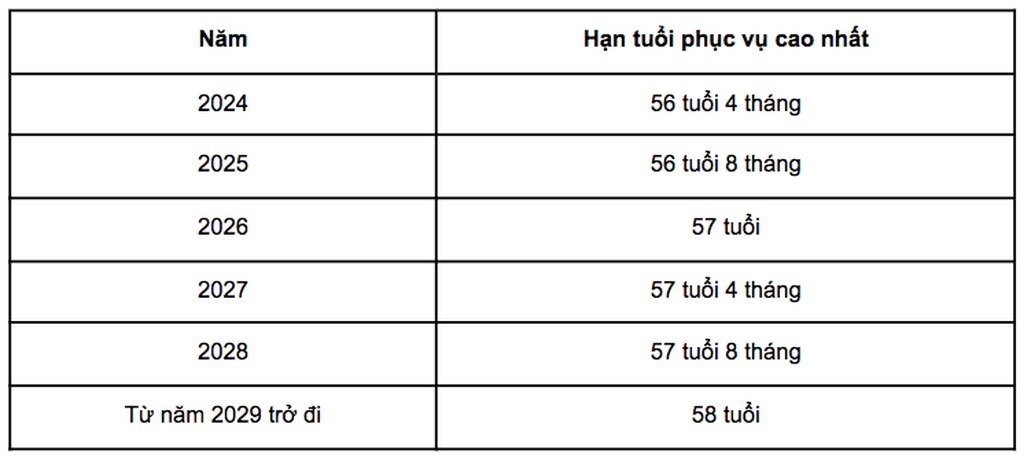 | Năm | Hạn tuổi phục vụ cao nhất |
|---|---|
| 2024 | 56 tuổi 4 tháng |
| 2025 | 56 tuổi 8 tháng |
| 2026 | 57 tuổi |
| 2027 | 57 tuổi 4 tháng |
| 2028 | 57 tuổi 8 tháng |
| Từ năm 2029 trở đi | 58 tuổi |